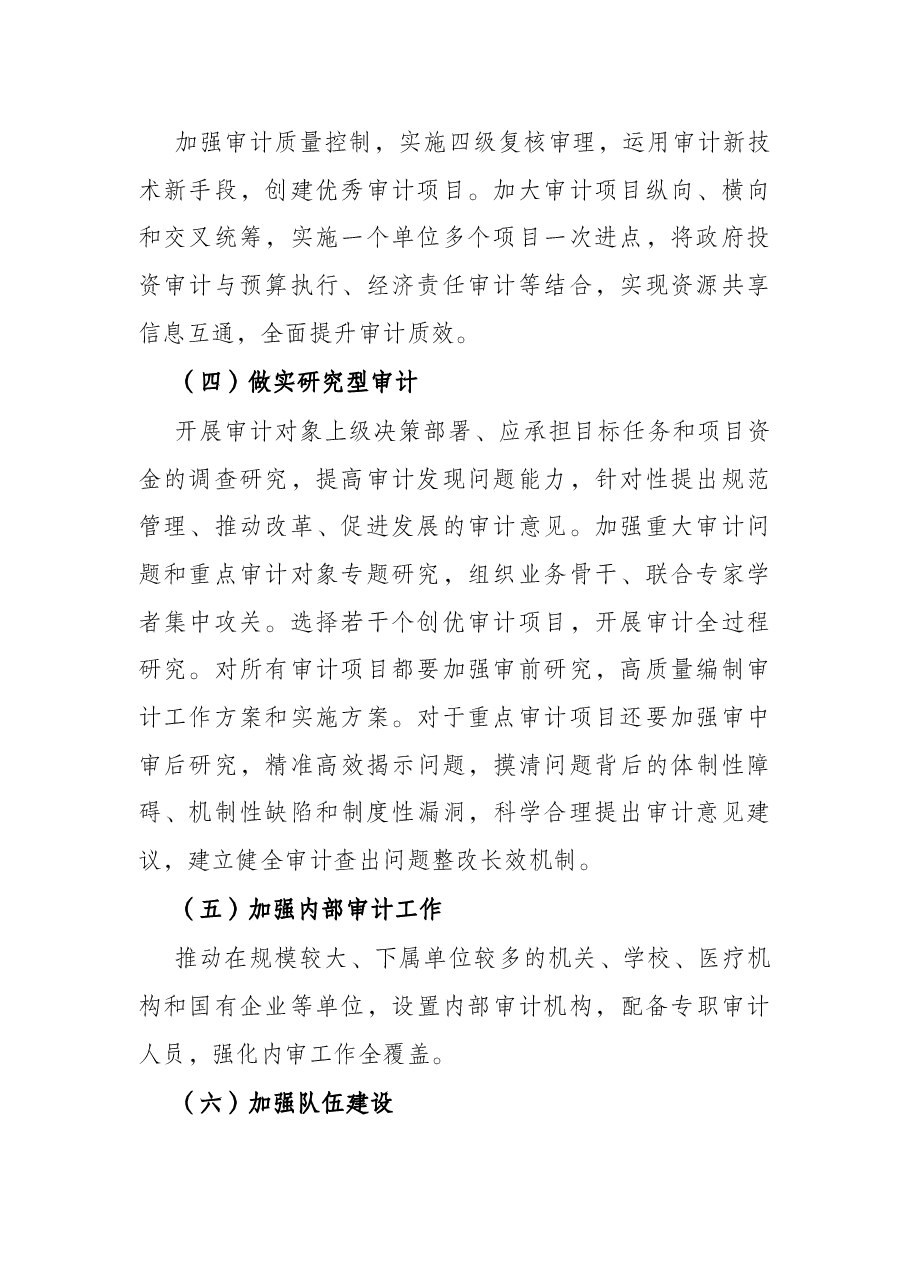 加强审计质量控制，实施四级复核审理，运用审计新技术新手段，创建优秀审计项目。加大审计项目纵向、横向和交叉统筹，实施一个单位多个项目一次进点，将政府投资审计与预算执行、经济责任审计等结合，实现资源共享信息互通，全面提升审计质效。

（四）做实研究型审计

开展审计对象上级决策部署、应承担目标任务和项目资金的调查研究，提高审计发现问题能力，针对性提出规范管理、推动改革、促进发展的审计意见。加强重大审计问题和重点审计对象专题研究，组织业务骨干、联合专家学者集中攻关。选择若干个创优审计项目，开展审计全过程研究。对所有审计项目都要加强审前研究，高质量编制审计工作方案和实施方案。对于重点审计项目还要加强审中审后研究，精准高效揭示问题，摸清问题背后的体制性障碍、机制性缺陷和制度性漏洞，科学合理提出审计意见建议，建立健全审计查出问题整改长效机制。

（五）加强内部审计工作

推动在规模较大、下属单位较多的机关、学校、医疗机构和国有企业等单位，设置内部审计机构，配备专职审计人员，强化内审工作全覆盖。

（六）加强队伍建设